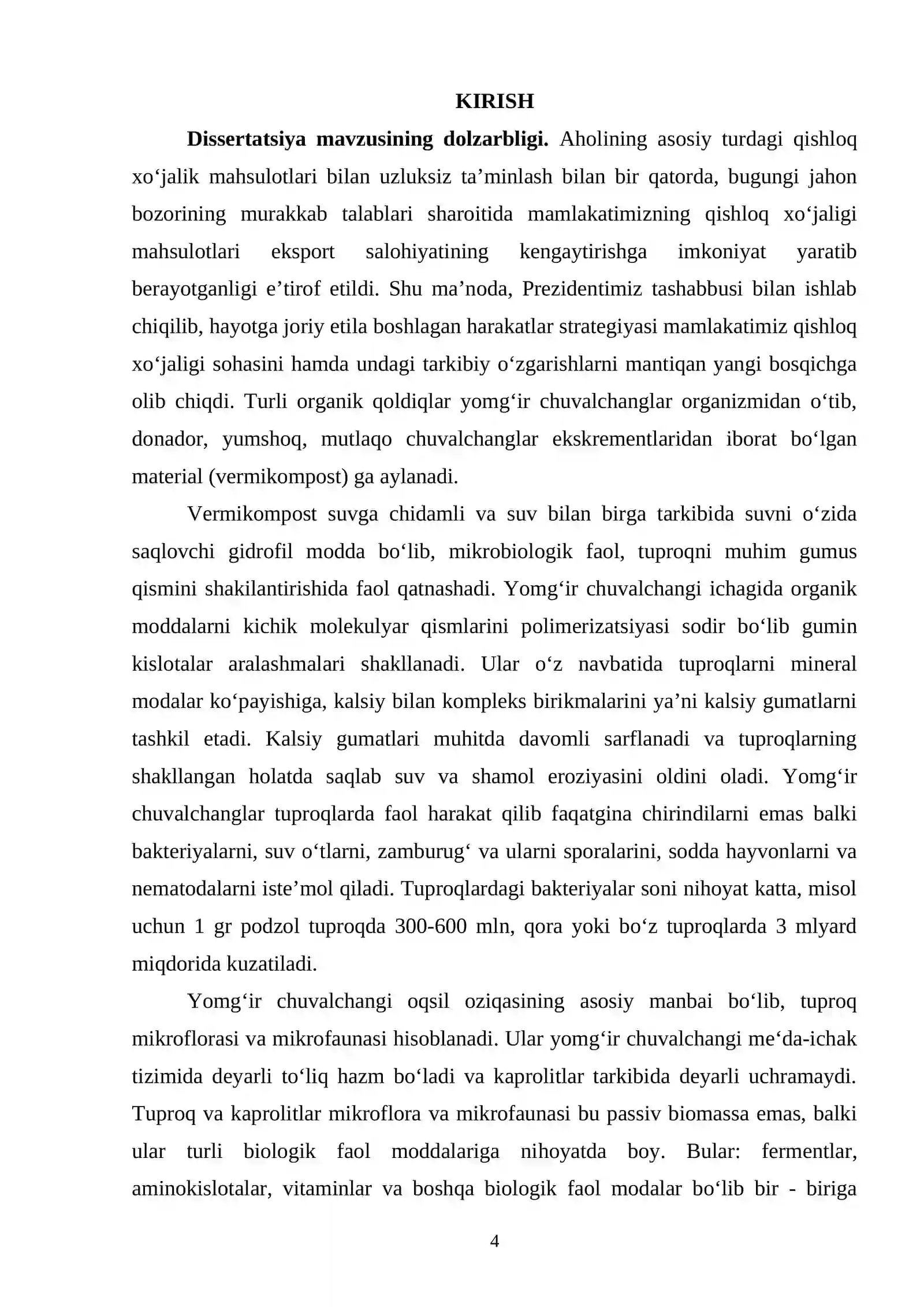 KIRISH

Dissertatsiya mavzusining dolzarbligi. Aholining asosiy turdagi qishloq xo'jalik mahsulotlari bilan uzluksiz ta'minlash bilan bir qatorda, bugungi jahon bozorining murakkab talablari sharoitida mamlakatimizning qishloq xo'jaligi mahsulotlari eksport salohiyatining kengaytirishga imkoniyat yaratib berayotganligi e'tirof etildi. Shu ma'noda, Prezidentimiz tashabbusi bilan ishlab chiqilib, hayotga joriy etila boshlagan harakatlar strategiyasi mamlakatimiz qishloq xo'jaligi sohasini hamda undagi tarkibiy o'zgarishlarni mantiqan yangi bosqichga olib chiqdi. Turli organik qoldiqlar yomg'ir chuvalchanglar organizmidan o'tib, donador, yumshoq, mutlaqo chuvalchanglar ekskrementlaridan iborat bo'lgan material (vermikompost) ga aylanadi.

Vermikompost suvga chidamli va suv bilan birga tarkibida suvni o'zida saqlovchi gidrofil modda bo'lib, mikrobiologik faol, tuproqni muhim gumus qismini shakilantirishida faol qatnashadi. Yomg'ir chuvalchangi ichagida organik moddalarni kichik molekulyar qismlarini polimerizatsiyasi sodir bo'lib gumin kislotalar aralashmalari shakllanadi. Ular o'z navbatida tuproqlarni mineral modalar ko'payishiga, kalsiy bilan kompleks birikmalarini ya'ni kalsiy gumatlarni tashkil etadi. Kalsiy gumatlari muhitda davomli sarflanadi va tuproqlarning shakllangan holatda saqlab suv va shamol eroziyasini oldini oladi. Yomg'ir chuvalchanglar tuproqlarda faol harakat qilib faqatgina chirindilarni emas balki bakteriyalarni, suv o'tlarni, zamburug' va ularni sporalarini, sodda hayvonlarni va nematodalarni iste'mol qiladi. Tuproqlardagi bakteriyalar soni nihoyat katta, misol uchun 1 gr podzol tuproqda 300-600 mln, qora yoki bo'z tuproqlarda 3 mlyard miqdorida kuzatiladi.

Yomg'ir chuvalchangi oqsil oziqasining asosiy manbai bo'lib, tuproq mikroflorasi va mikrofaunasi hisoblanadi. Ular yomg'ir chuvalchangi me'da-ichak tizimida deyarli to'liq hazm bo'ladi va kaprolitlar tarkibida deyarli uchramaydi. Tuproq va kaprolitlar mikroflora va mikrofaunasi bu passiv biomassa emas, balki ular turli biologik faol moddalariga nihoyatda boy. Bular: fermentlar, aminokislotalar, vitaminlar va boshqa biologik faol modalar bo'lib bir - biriga

4